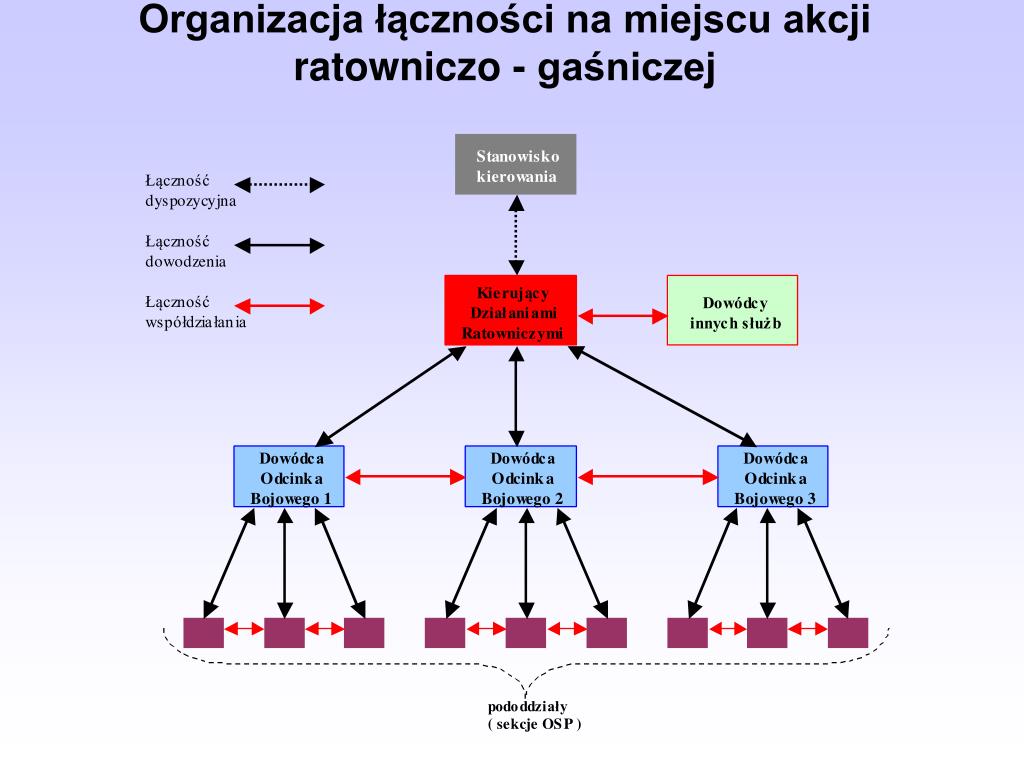 Organizacja łączności na miejscu akcji ratowniczo - gaśniczej

Łączność dyspozycyjna

Łączność dowodzenia

Łączność współdziałania

Stanowisko kierowania

Kierujący Działaniami Ratowniczymi

Dowódcy innych służb

Dowódca Odcinka Bojowego 1

Dowódca Odcinka Bojowego 2

Dowódca Odcinka Bojowego 3

pododdziały ( sekcje OSP )